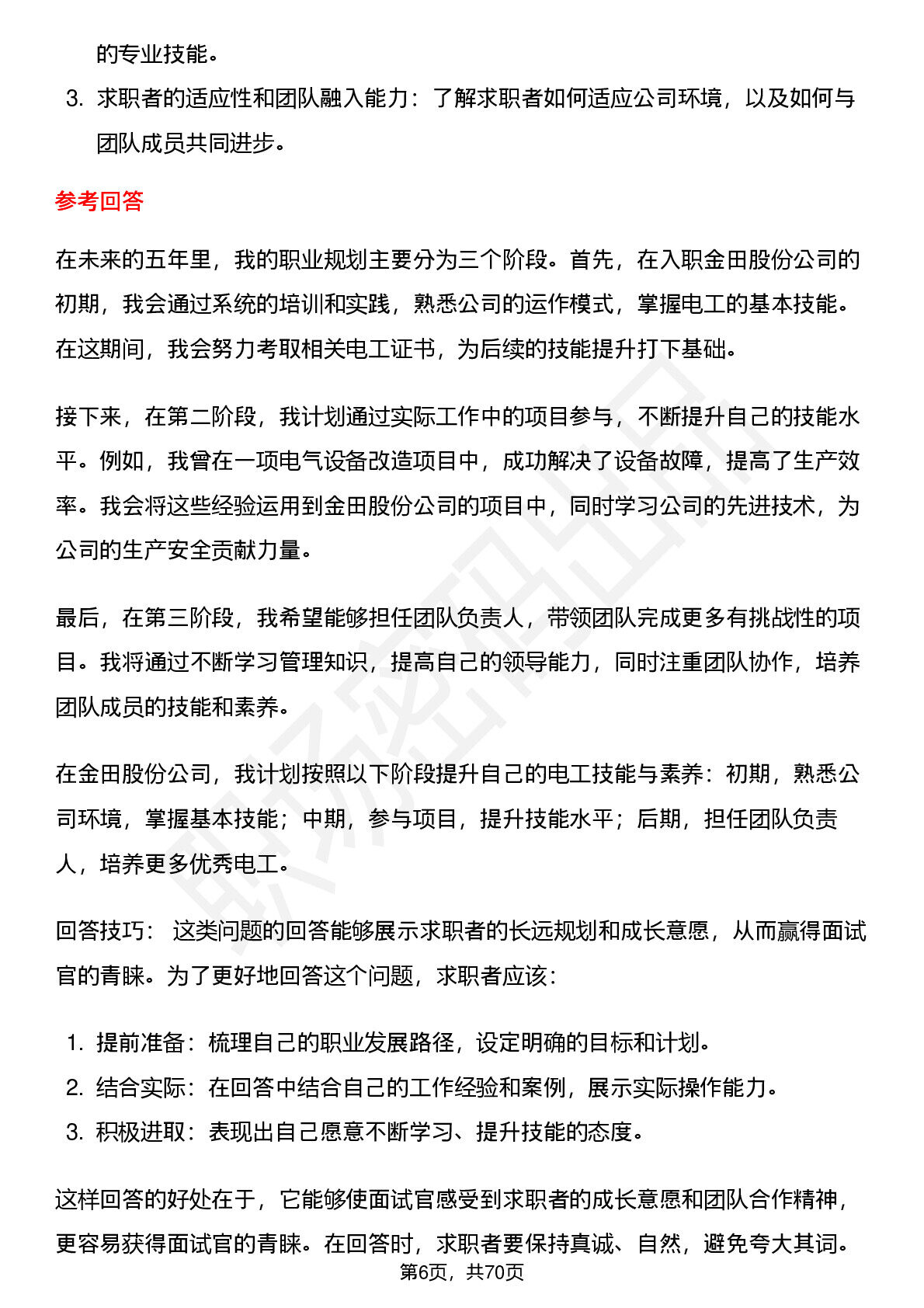 的专业技能。

3. 求职者的适应性和团队融入能力：了解求职者如何适应公司环境，以及如何与团队成员共同进步。

参考回答

在未来的五年里，我的职业规划主要分为三个阶段。首先，在入职金田股份公司的初期，我会通过系统的培训和实践，熟悉公司的运作模式，掌握电工的基本技能。在这期间，我会努力考取相关电工证书，为后续的技能提升打下基础。

接下来，在第二阶段，我计划通过实际工作中的项目参与，不断提升自己的技能水平。例如，我曾在一项电气设备改造项目中，成功解决了设备故障，提高了生产效率。我会将这些经验运用到金田股份公司的项目中，同时学习公司的先进技术，为公司的生产安全贡献力量。

最后，在第三阶段，我希望能够担任团队负责人，带领团队完成更多有挑战性的项目。我将通过不断学习管理知识，提高自己的领导能力，同时注重团队协作，培养团队成员的技能和素养。

在金田股份公司，我计划按照以下阶段提升自己的电工技能与素养：初期，熟悉公司环境，掌握基本技能；中期，参与项目，提升技能水平；后期，担任团队负责人，培养更多优秀电工。

回答技巧： 这类问题的回答能够展示求职者的长远规划和成长意愿，从而赢得面试官的青睐。为了更好地回答这个问题，求职者应该：

1. 提前准备：梳理自己的职业发展路径，设定明确的目标和计划。
2. 结合实际：在回答中结合自己的工作经验和案例，展示实际操作能力。
3. 积极进取：表现出自己愿意不断学习、提升技能的态度。

这样回答的好处在于，它能够使面试官感受到求职者的成长意愿和团队合作精神，更容易获得面试官的青睐。在回答时，求职者要保持真诚、自然，避免夸大其词。

第6页，共70页

职场密码